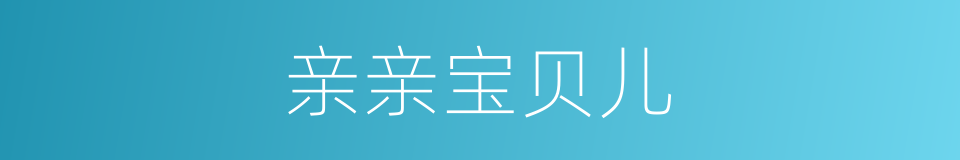 亲亲宝贝儿